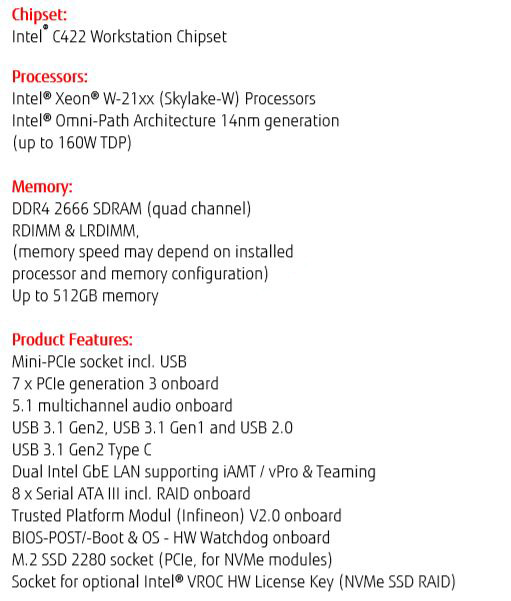 Chipset:
Intel® C422 Workstation Chipset

Processors:
Intel® Xeon® W-21xx (Skylake-W) Processors
Intel® Omni-Path Architecture 14nm generation
(up to 160W TDP)

Memory:
DDR4 2666 SDRAM (quad channel)
RDIMM & LRDIMM,
(memory speed may depend on installed processor and memory configuration)
Up to 512GB memory

Product Features:
Mini-PCIe socket incl. USB
7 x PCIe generation 3 onboard
5.1 multichannel audio onboard
USB 3.1 Gen2, USB 3.1 Gen1 and USB 2.0
USB 3.1 Gen2 Type C
Dual Intel GbE LAN supporting iAMT / vPro & Teaming
8 x Serial ATA III incl. RAID onboard
Trusted Platform Modul (Infineon) V2.0 onboard
BIOS-POST/-Boot & OS - HW Watchdog onboard
M.2 SSD 2280 socket (PCIe, for NVMe modules)
Socket for optional Intel® VROC HW License Key (NVMe SSD RAID)